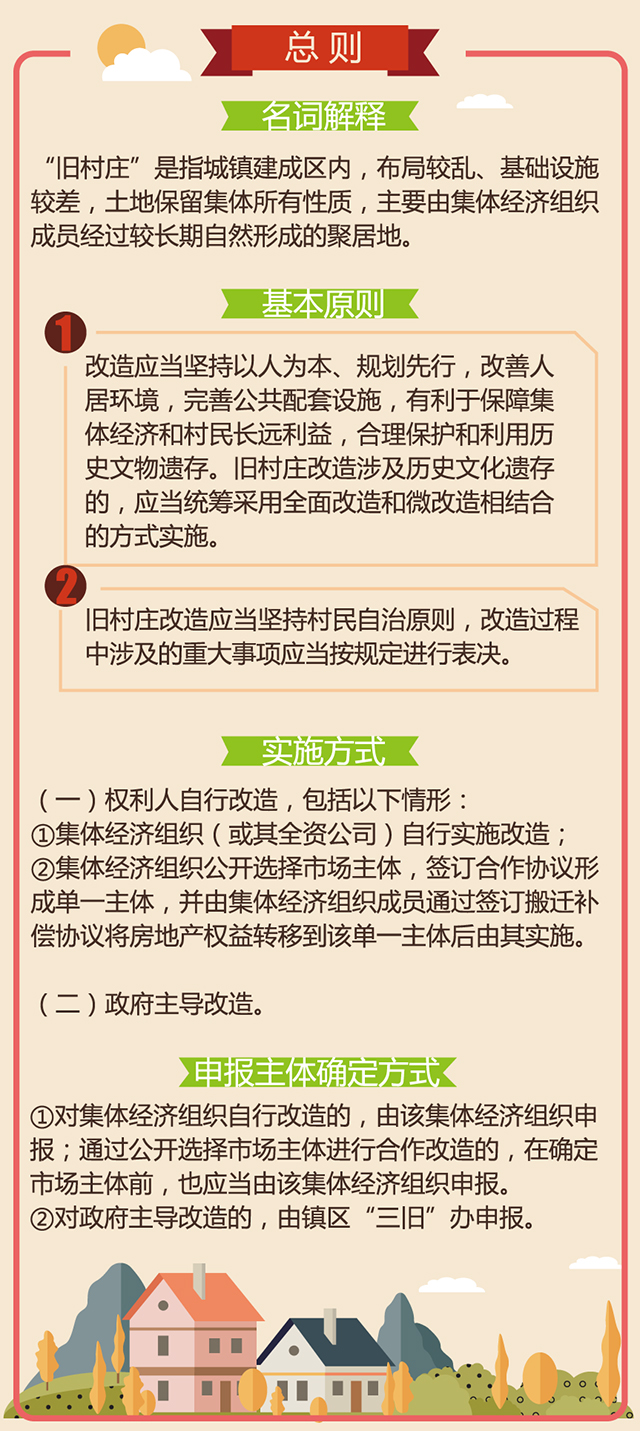 总则

名词解释

“旧村庄”是指城镇建成区内，布局较乱、基础设施较差，土地保留集体所有性质，主要由集体经济组织成员经过较长期自然形成的聚居地。

基本原则

1
改造应当坚持以人为本、规划先行，改善人居环境，完善公共配套设施，有利于保障集体经济和村民长远利益，合理保护和利用历史文物遗存。旧村庄改造涉及历史文化遗存的，应当统筹采用全面改造和微改造相结合的方式实施。

2
旧村庄改造应当坚持村民自治原则，改造过程中涉及的重大事项应当按规定进行表决。

实施方式

（一）权利人自行改造，包括以下情形：
①集体经济组织（或其全资公司）自行实施改造；
②集体经济组织公开选择市场主体，签订合作协议形成单一主体，并由集体经济组织成员通过签订搬迁补偿协议将房地产权益转移到该单一主体后由其实施。

（二）政府主导改造。

申报主体确定方式

①对集体经济组织自行改造的，由该集体经济组织申报；通过公开选择市场主体进行合作改造的，在确定市场主体前，也应当由该集体经济组织申报。
②对政府主导改造的，由镇区“三旧”办申报。